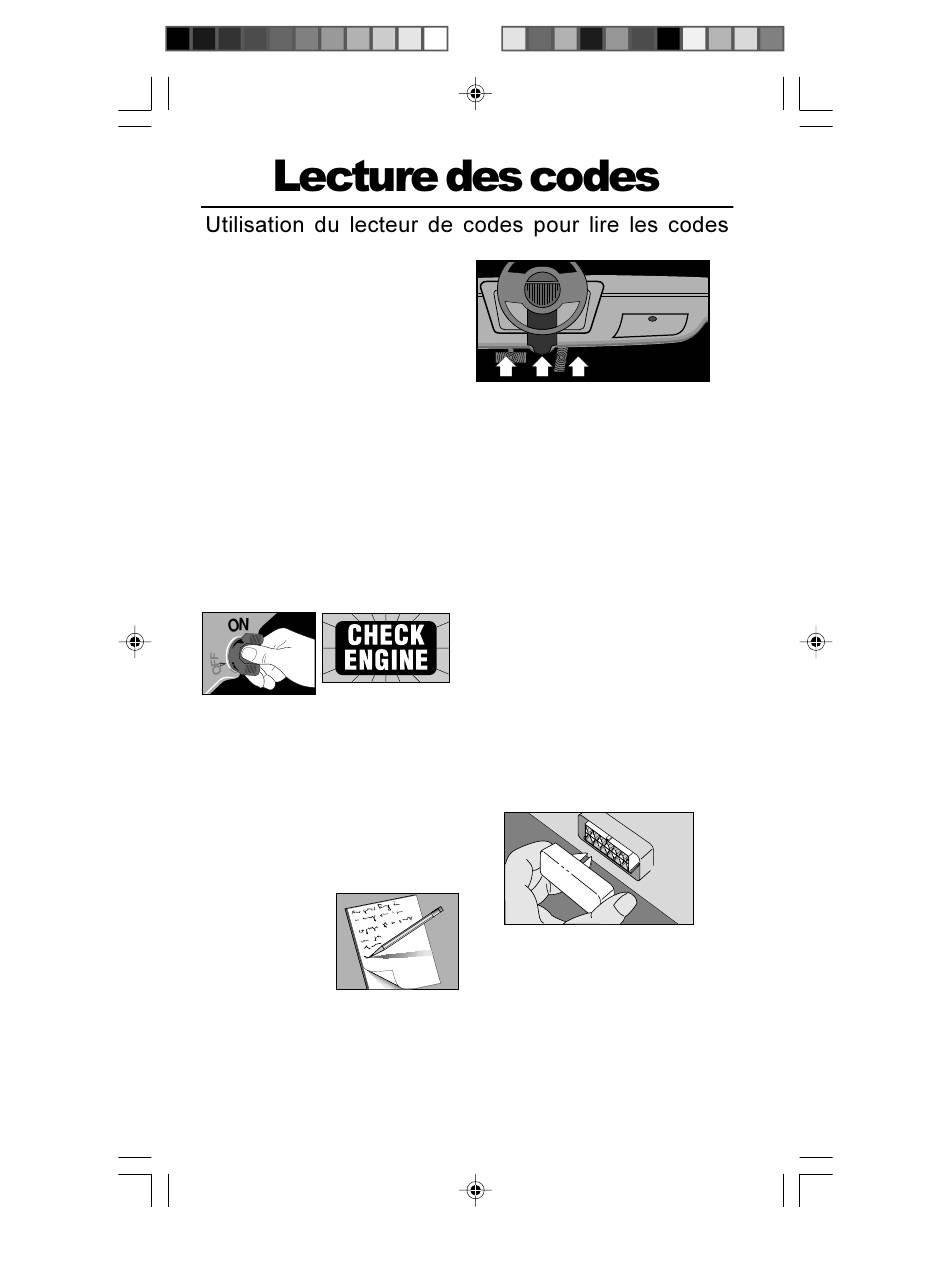 Lecture des codes

Utilisation du lecteur de codes pour lire les codes

ON

OFF

CHECK ENGINE